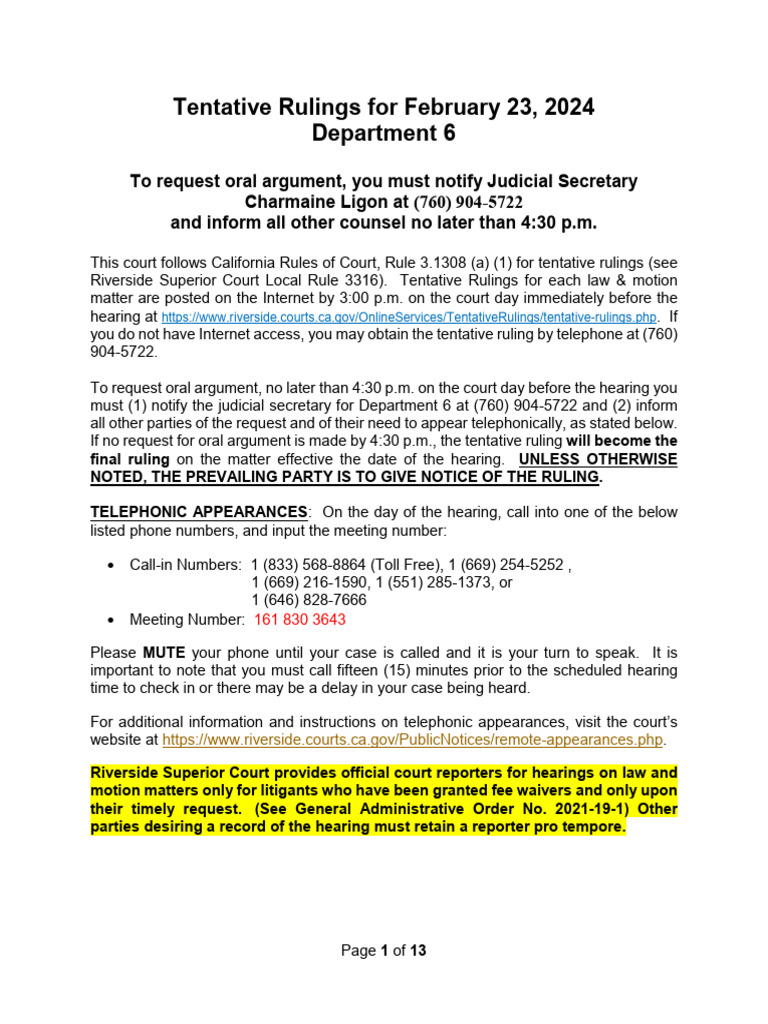 Tentative Rulings for February 23, 2024
Department 6

To request oral argument, you must notify Judicial Secretary Charmaine Ligon at (760) 904-5722 and inform all other counsel no later than 4:30 p.m.

This court follows California Rules of Court, Rule 3.1308 (a) (1) for tentative rulings (see Riverside Superior Court Local Rule 3316). Tentative Rulings for each law & motion matter are posted on the Internet by 3:00 p.m. on the court day immediately before the hearing at https://www.riverside.courts.ca.gov/OnlineServices/TentativeRulings/tentative-rulings.php. If you do not have Internet access, you may obtain the tentative ruling by telephone at (760) 904-5722.

To request oral argument, no later than 4:30 p.m. on the court day before the hearing you must (1) notify the judicial secretary for Department 6 at (760) 904-5722 and (2) inform all other parties of the request and of their need to appear telephonically, as stated below. If no request for oral argument is made by 4:30 p.m., the tentative ruling will become the final ruling on the matter effective the date of the hearing. UNLESS OTHERWISE NOTED, THE PREVAILING PARTY IS TO GIVE NOTICE OF THE RULING.

TELEPHONIC APPEARANCES: On the day of the hearing, call into one of the below listed phone numbers, and input the meeting number:

• Call-in Numbers: 1 (833) 568-8864 (Toll Free), 1 (669) 254-5252 , 1 (669) 216-1590, 1 (551) 285-1373, or 1 (646) 828-7666
• Meeting Number: 161 830 3643

Please MUTE your phone until your case is called and it is your turn to speak. It is important to note that you must call fifteen (15) minutes prior to the scheduled hearing time to check in or there may be a delay in your case being heard.

For additional information and instructions on telephonic appearances, visit the court's website at https://www.riverside.courts.ca.gov/PublicNotices/remote-appearances.php.

Riverside Superior Court provides official court reporters for hearings on law and motion matters only for litigants who have been granted fee waivers and only upon their timely request. (See General Administrative Order No. 2021-19-1) Other parties desiring a record of the hearing must retain a reporter pro tempore.

Page 1 of 13